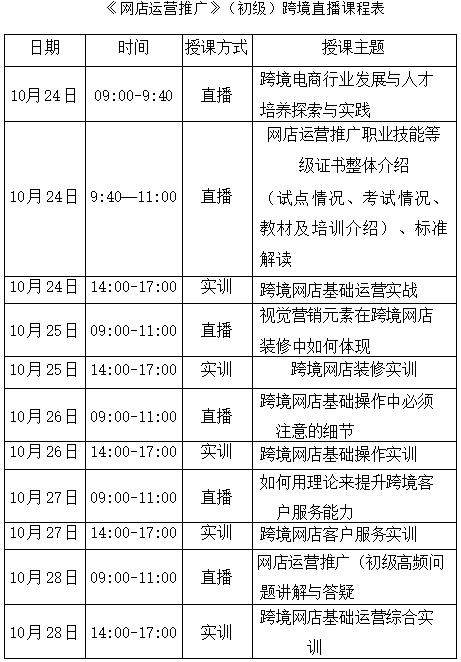 《网店运营推广》（初级）跨境直播课程表

| 日期 | 时间 | 授课方式 | 授课主题 |
|---|---|---|---|
| 10月24日 | 09:00-9:40 | 直播 | 跨境电商行业发展与人才培养探索与实践 |
| 10月24日 | 9:40—11:00 | 直播 | 网店运营推广职业技能等级证书整体介绍（试点情况、考试情况、教材及培训介绍）、标准解读 |
| 10月24日 | 14:00-17:00 | 实训 | 跨境网店基础运营实战 |
| 10月25日 | 09:00-11:00 | 直播 | 视觉营销元素在跨境网店装修中如何体现 |
| 10月25日 | 14:00-17:00 | 实训 | 跨境网店装修实训 |
| 10月26日 | 09:00-11:00 | 直播 | 跨境网店基础操作中必须注意的细节 |
| 10月26日 | 14:00-17:00 | 实训 | 跨境网店基础操作实训 |
| 10月27日 | 09:00-11:00 | 直播 | 如何用理论来提升跨境客户服务能力 |
| 10月27日 | 14:00-17:00 | 实训 | 跨境网店客户服务实训 |
| 10月28日 | 09:00-11:00 | 直播 | 网店运营推广（初级高频问题讲解与答疑 |
| 10月28日 | 14:00-17:00 | 实训 | 跨境网店基础运营综合实训 |